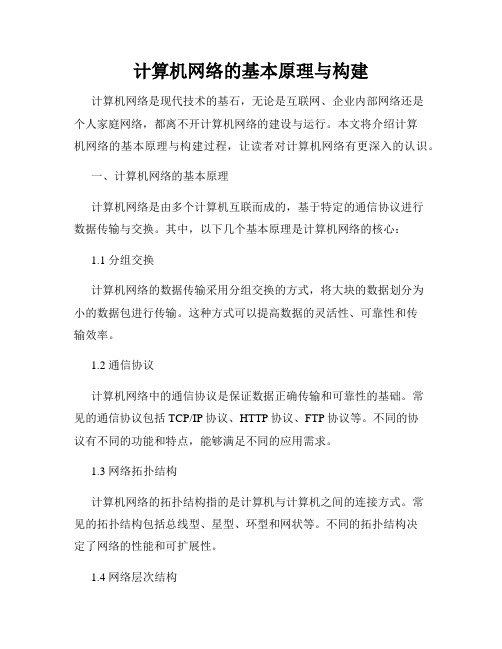 计算机网络的基本原理与构建

计算机网络是现代技术的基石，无论是互联网、企业内部网络还是个人家庭网络，都离不开计算机网络的建设与运行。本文将介绍计算机网络的基本原理与构建过程，让读者对计算机网络有更深入的认识。

一、计算机网络的基本原理

计算机网络是由多个计算机互联而成的，基于特定的通信协议进行数据传输与交换。其中，以下几个基本原理是计算机网络的核心：

1.1 分组交换

计算机网络的数据传输采用分组交换的方式，将大块的数据划分为小的数据包进行传输。这种方式可以提高数据的灵活性、可靠性和传输效率。

1.2 通信协议

计算机网络中的通信协议是保证数据正确传输和可靠性的基础。常见的通信协议包括 TCP/IP 协议、HTTP 协议、FTP 协议等。不同的协议有不同的功能和特点，能够满足不同的应用需求。

1.3 网络拓扑结构

计算机网络的拓扑结构指的是计算机与计算机之间的连接方式。常见的拓扑结构包括总线型、星型、环型和网状等。不同的拓扑结构决定了网络的性能和可扩展性。

1.4 网络层次结构